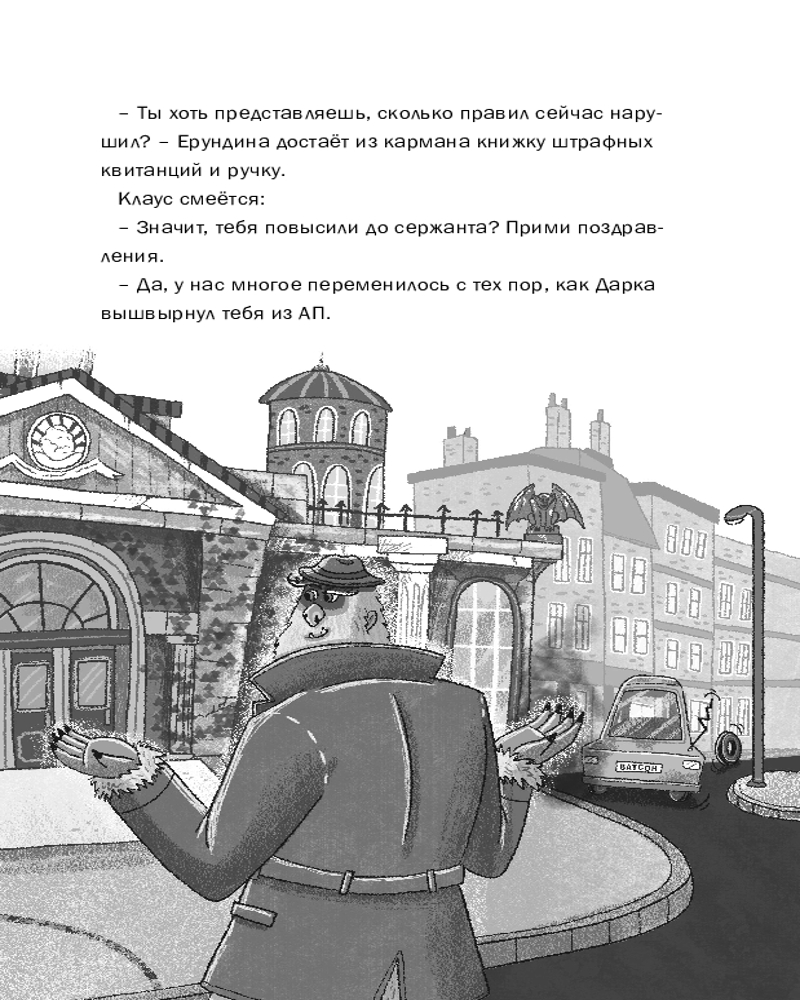 – Ты хоть представляешь, сколько правил сейчас нарушил? – Ерундина достаёт из кармана книжку штрафных квитанций и ручку.

Клаус смеётся:

– Значит, тебя повысили до сержанта? Прими поздравления.

– Да, у нас многое переменилось с тех пор, как Дарка вышвырнул тебя из АП.

ВАТСОН